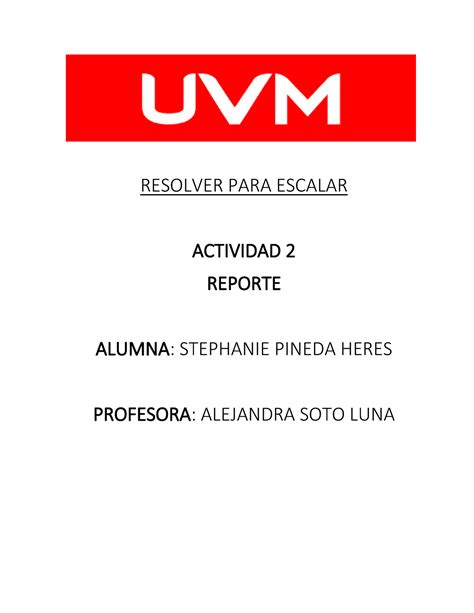 UVM

RESOLVER PARA ESCALAR

ACTIVIDAD 2
REPORTE

ALUMNA: STEPHANIE PINEDA HERES

PROFESORA: ALEJANDRA SOTO LUNA